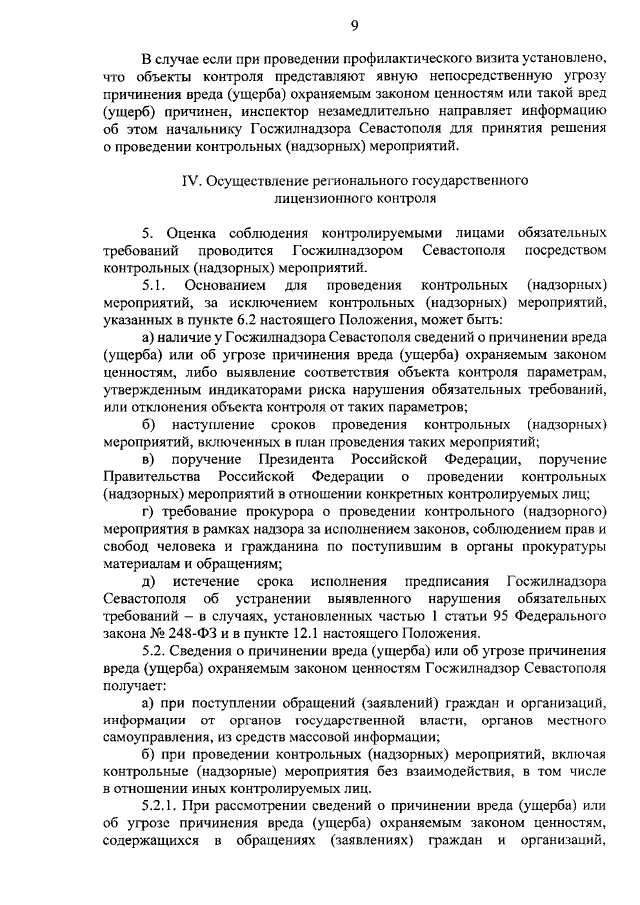 9

В случае если при проведении профилактического визита установлено, что объекты контроля представляют явную непосредственную угрозу причинения вреда (ущерба) охраняемым законом ценностям или такой вред (ущерб) причинен, инспектор незамедлительно направляет информацию об этом начальнику Госжилнадзора Севастополя для принятия решения о проведении контрольных (надзорных) мероприятий.

IV. Осуществление регионального государственного лицензионного контроля

5. Оценка соблюдения контролируемыми лицами обязательных требований проводится Госжилнадзором Севастополя посредством контрольных (надзорных) мероприятий.

5.1. Основанием для проведения контрольных (надзорных) мероприятий, за исключением контрольных (надзорных) мероприятий, указанных в пункте 6.2 настоящего Положения, может быть:

а) наличие у Госжилнадзора Севастополя сведений о причинении вреда (ущерба) или об угрозе причинения вреда (ущерба) охраняемым законом ценностям, либо выявление соответствия объекта контроля параметрам, утвержденным индикаторами риска нарушения обязательных требований, или отклонения объекта контроля от таких параметров;

б) наступление сроков проведения контрольных (надзорных) мероприятий, включенных в план проведения таких мероприятий;

в) поручение Президента Российской Федерации, поручение Правительства Российской Федерации о проведении контрольных (надзорных) мероприятий в отношении конкретных контролируемых лиц;

г) требование прокурора о проведении контрольного (надзорного) мероприятия в рамках надзора за исполнением законов, соблюдением прав и свобод человека и гражданина по поступившим в органы прокуратуры материалам и обращениям;

д) истечение срока исполнения предписания Госжилнадзора Севастополя об устранении выявленного нарушения обязательных требований – в случаях, установленных частью 1 статьи 95 Федерального закона № 248-ФЗ и в пункте 12.1 настоящего Положения.

5.2. Сведения о причинении вреда (ущерба) или об угрозе причинения вреда (ущерба) охраняемым законом ценностям Госжилнадзор Севастополя получает:

а) при поступлении обращений (заявлений) граждан и организаций, информации от органов государственной власти, органов местного самоуправления, из средств массовой информации;

б) при проведении контрольных (надзорных) мероприятий, включая контрольные (надзорные) мероприятия без взаимодействия, в том числе в отношении иных контролируемых лиц.

5.2.1. При рассмотрении сведений о причинении вреда (ущерба) или об угрозе причинения вреда (ущерба) охраняемым законом ценностям, содержащихся в обращениях (заявлениях) граждан и организаций,